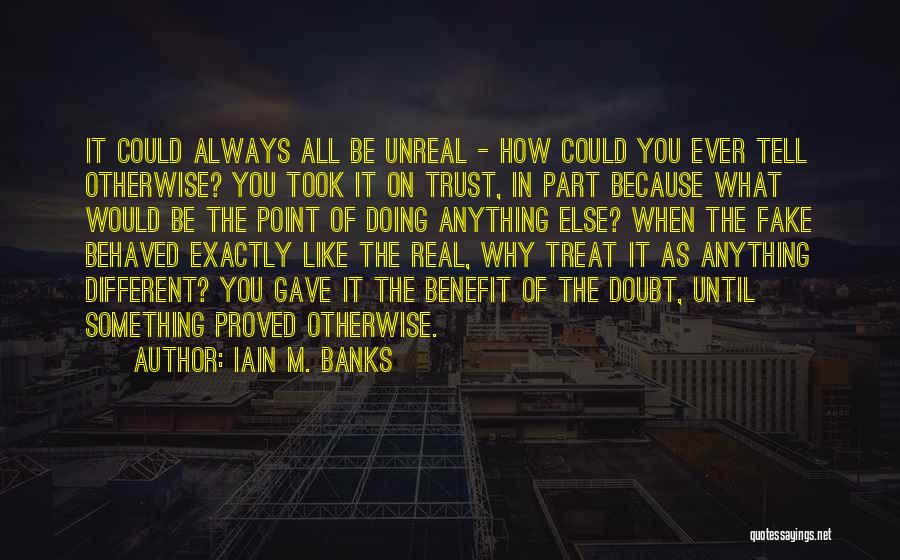 IT COULD ALWAYS ALL BE UNREAL - HOW COULD YOU EVER TELL OTHERWISE? YOU TOOK IT ON TRUST, IN PART BECAUSE WHAT WOULD BE THE POINT OF DOING ANYTHING ELSE? WHEN THE FAKE BEHAVED EXACTLY LIKE THE REAL, WHY TREAT IT AS ANYTHING DIFFERENT? YOU GAVE IT THE BENEFIT OF THE DOUBT, UNTIL SOMETHING PROVED OTHERWISE.

AUTHOR: IAIN M. BANKS

quotessayings.net